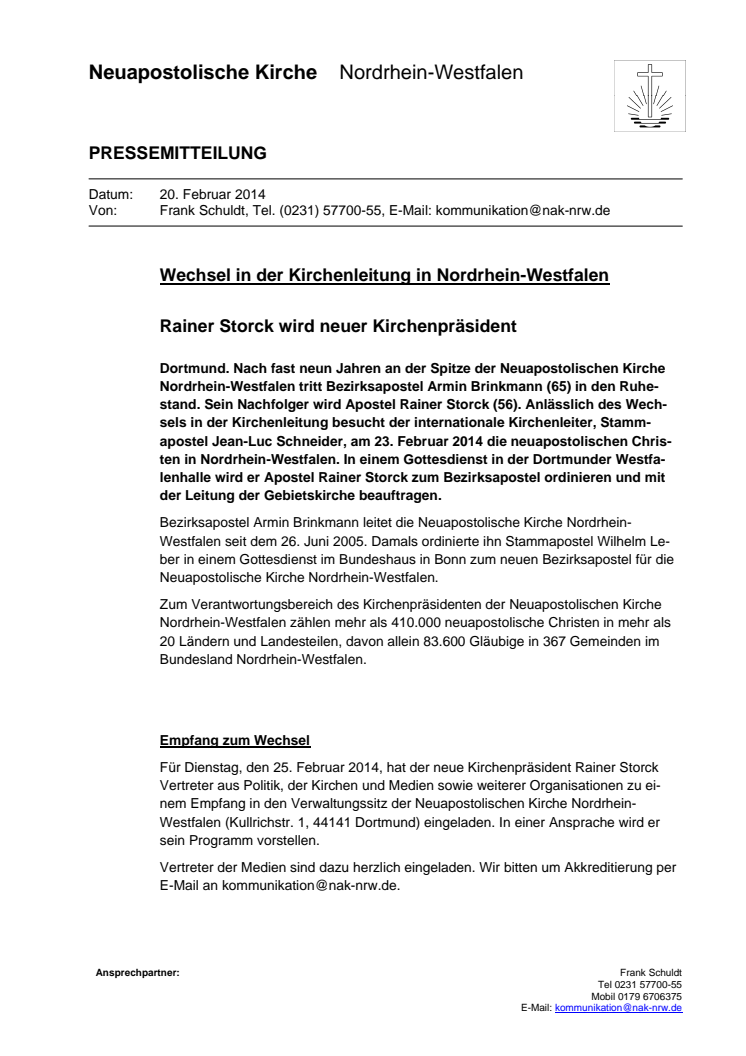 Neuapostolische Kirche Nordrhein-Westfalen

PRESSEMITTEILUNG

Datum: 20. Februar 2014
Von: Frank Schuldt, Tel. (0231) 57700-55, E-Mail: kommunikation@nak-nrw.de

Wechsel in der Kirchenleitung in Nordrhein-Westfalen

Rainer Storck wird neuer Kirchenpräsident

Dortmund. Nach fast neun Jahren an der Spitze der Neuapostolischen Kirche Nordrhein-Westfalen tritt Bezirksapostel Armin Brinkmann (65) in den Ruhestand. Sein Nachfolger wird Apostel Rainer Storck (56). Anlässlich des Wechsels in der Kirchenleitung besucht der internationale Kirchenleiter, Stammapostel Jean-Luc Schneider, am 23. Februar 2014 die neuapostolischen Christen in Nordrhein-Westfalen. In einem Gottesdienst in der Dortmunder Westfalenhalle wird er Apostel Rainer Storck zum Bezirksapostel ordinieren und mit der Leitung der Gebietskirche beauftragen.

Bezirksapostel Armin Brinkmann leitet die Neuapostolische Kirche Nordrhein-Westfalen seit dem 26. Juni 2005. Damals ordinierte ihn Stammapostel Wilhelm Leber in einem Gottesdienst im Bundeshaus in Bonn zum neuen Bezirksapostel für die Neuapostolische Kirche Nordrhein-Westfalen.

Zum Verantwortungsbereich des Kirchenpräsidenten der Neuapostolischen Kirche Nordrhein-Westfalen zählen mehr als 410.000 neuapostolische Christen in mehr als 20 Ländern und Landesteilen, davon allein 83.600 Gläubige in 367 Gemeinden im Bundesland Nordrhein-Westfalen.

Empfang zum Wechsel

Für Dienstag, den 25. Februar 2014, hat der neue Kirchenpräsident Rainer Storck Vertreter aus Politik, der Kirchen und Medien sowie weiterer Organisationen zu einem Empfang in den Verwaltungssitz der Neuapostolischen Kirche Nordrhein-Westfalen (Kullrichstr. 1, 44141 Dortmund) eingeladen. In einer Ansprache wird er sein Programm vorstellen.

Vertreter der Medien sind dazu herzlich eingeladen. Wir bitten um Akkreditierung per E-Mail an kommunikation@nak-nrw.de.

Ansprechpartner:

Frank Schuldt
Tel 0231 57700-55
Mobil 0179 6706375
E-Mail: kommunikation@nak-nrw.de